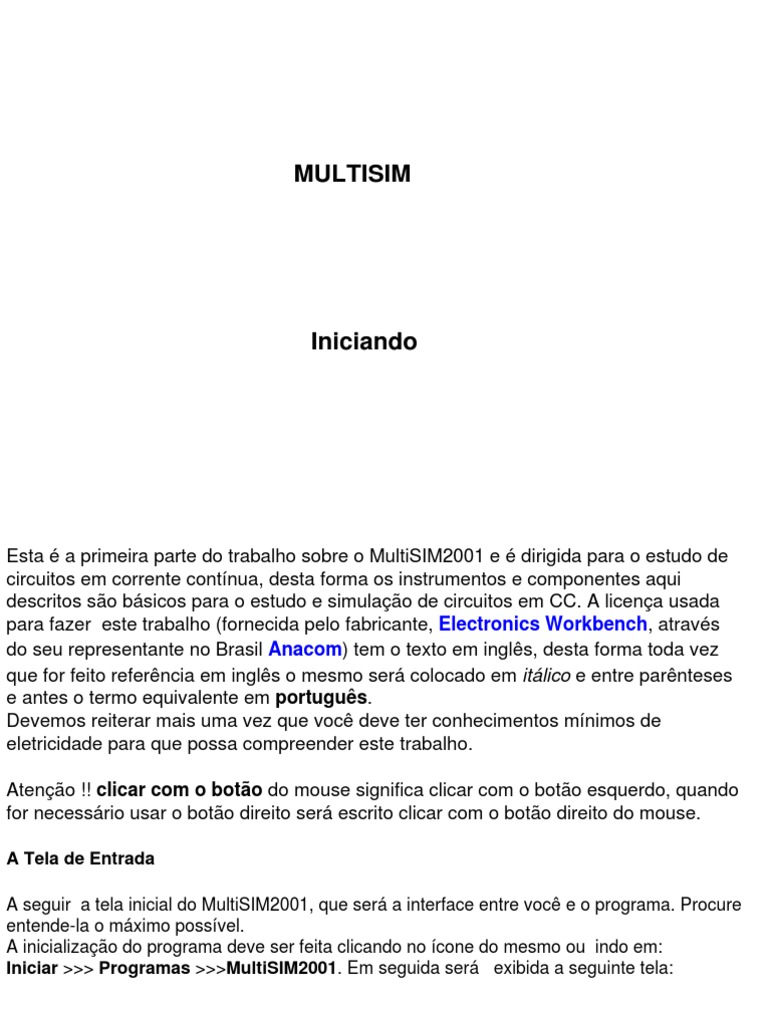 MULTISIM

Iniciando

Esta é a primeira parte do trabalho sobre o MultiSIM2001 e é dirigida para o estudo de circuitos em corrente contínua, desta forma os instrumentos e componentes aqui descritos são básicos para o estudo e simulação de circuitos em CC. A licença usada para fazer este trabalho (fornecida pelo fabricante, Electronics Workbench, através do seu representante no Brasil Anacom) tem o texto em inglês, desta forma toda vez que for feito referência em inglês o mesmo será colocado em itálico e entre parênteses e antes o termo equivalente em português.
Devemos reiterar mais uma vez que você deve ter conhecimentos mínimos de eletricidade para que possa compreender este trabalho.

Atenção !! clicar com o botão do mouse significa clicar com o botão esquerdo, quando for necessário usar o botão direito será escrito clicar com o botão direito do mouse.

A Tela de Entrada

A seguir a tela inicial do MultiSIM2001, que será a interface entre você e o programa. Procure entende-la o máximo possível.
A inicialização do programa deve ser feita clicando no ícone do mesmo ou indo em:
Iniciar >>> Programas >>>MultiSIM2001. Em seguida será exibida a seguinte tela: